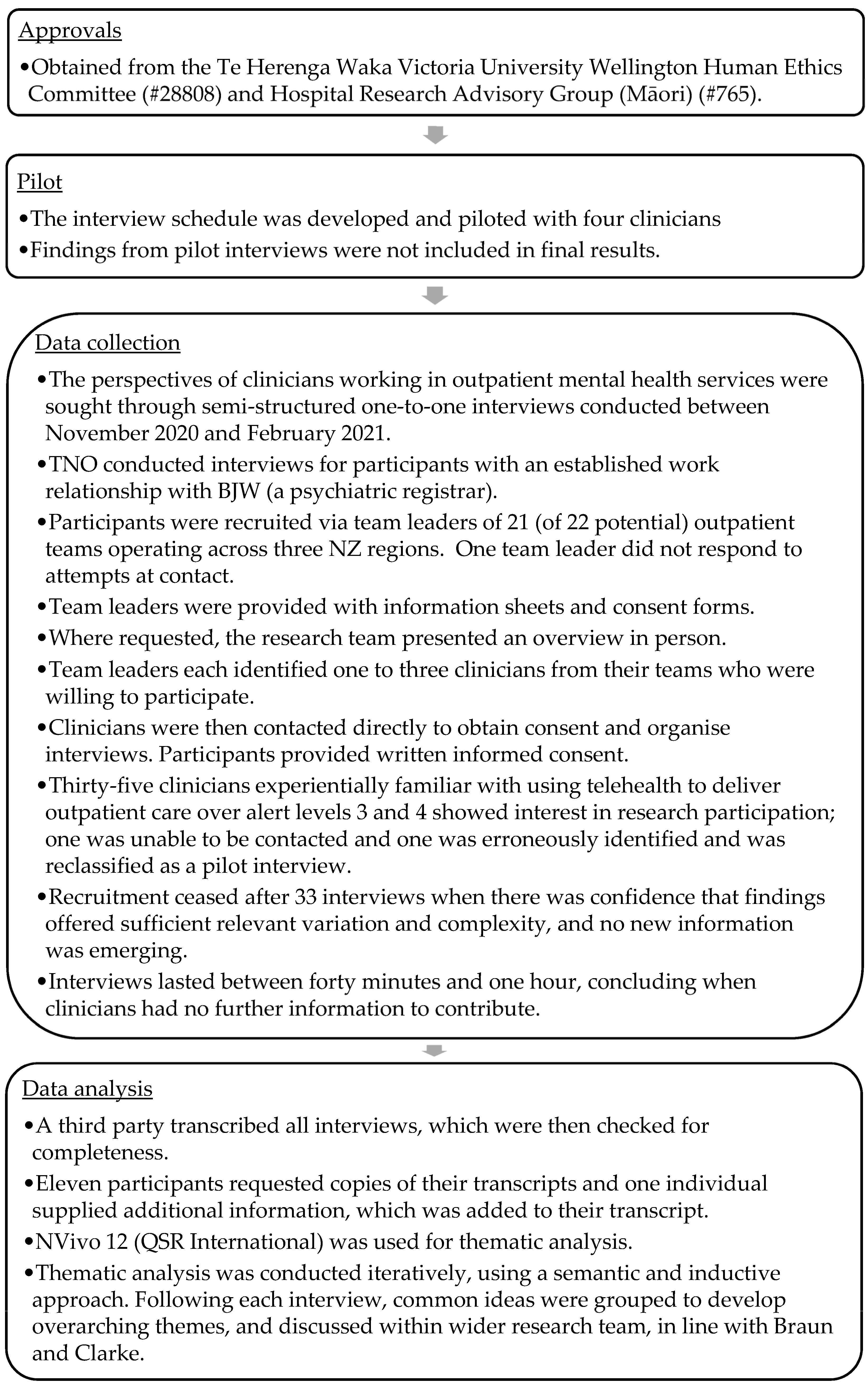 Approvals

•Obtained from the Te Herenga Waka Victoria University Wellington Human Ethics Committee (#28808) and Hospital Research Advisory Group (Māori) (#765).

Pilot

•The interview schedule was developed and piloted with four clinicians

•Findings from pilot interviews were not included in final results.

Data collection

•The perspectives of clinicians working in outpatient mental health services were sought through semi-structured one-to-one interviews conducted between November 2020 and February 2021.

•TNO conducted interviews for participants with an established work relationship with BJW (a psychiatric registrar).

•Participants were recruited via team leaders of 21 (of 22 potential) outpatient teams operating across three NZ regions. One team leader did not respond to attempts at contact.

•Team leaders were provided with information sheets and consent forms.

•Where requested, the research team presented an overview in person.

•Team leaders each identified one to three clinicians from their teams who were willing to participate.

•Clinicians were then contacted directly to obtain consent and organise interviews. Participants provided written informed consent.

•Thirty-five clinicians experientially familiar with using telehealth to deliver outpatient care over alert levels 3 and 4 showed interest in research participation; one was unable to be contacted and one was erroneously identified and was reclassified as a pilot interview.

•Recruitment ceased after 33 interviews when there was confidence that findings offered sufficient relevant variation and complexity, and no new information was emerging.

•Interviews lasted between forty minutes and one hour, concluding when clinicians had no further information to contribute.

Data analysis

•A third party transcribed all interviews, which were then checked for completeness.

•Eleven participants requested copies of their transcripts and one individual supplied additional information, which was added to their transcript.

•NVivo 12 (QSR International) was used for thematic analysis.

•Thematic analysis was conducted iteratively, using a semantic and inductive approach. Following each interview, common ideas were grouped to develop overarching themes, and discussed within wider research team, in line with Braun and Clarke.